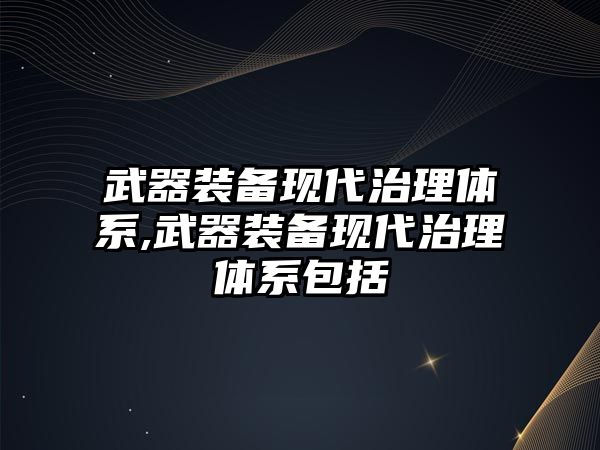 武器装备现代治理体系,武器装备现代治理体系包括